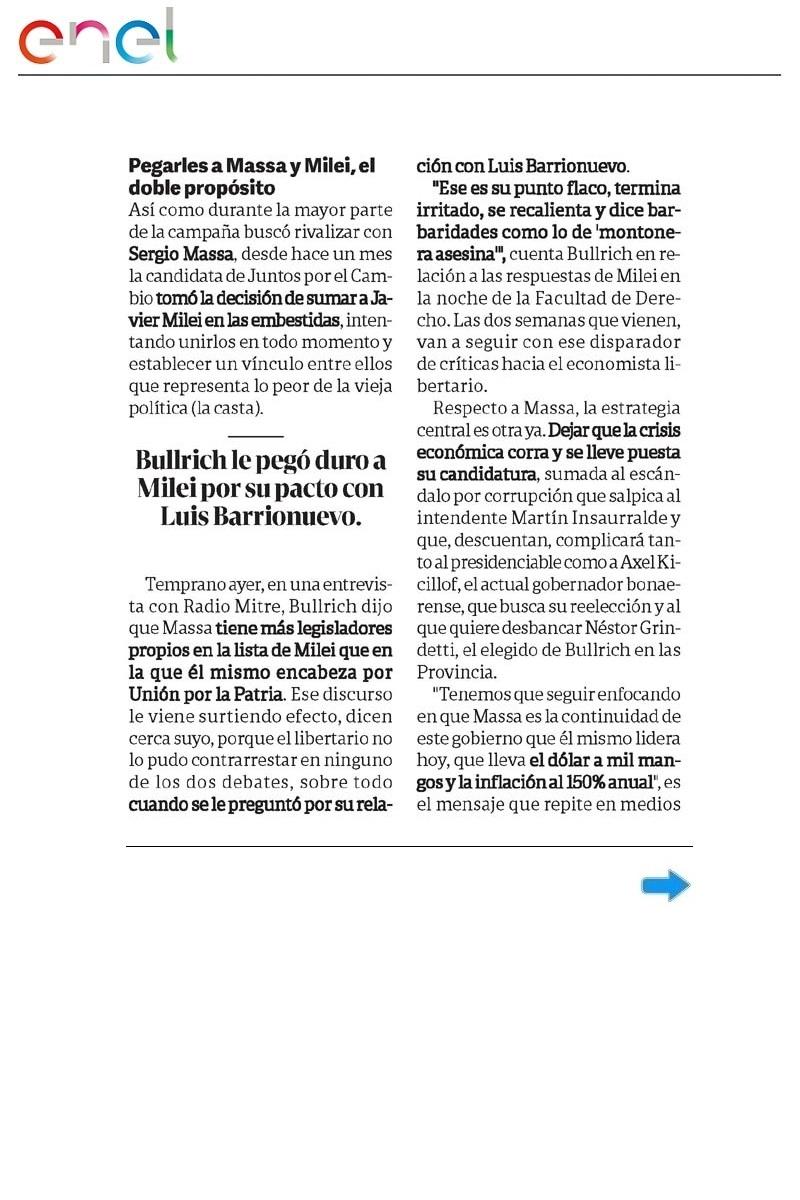 enel

Pegarles a Massa y Milei, el doble propósito

Así como durante la mayor parte de la campaña buscó rivalizar con Sergio Massa, desde hace un mes la candidata de Juntos por el Cambio tomó la decisión de sumar a Javier Milei en las embestidas, intentando unirlos en todo momento y establecer un vínculo entre ellos que representa lo peor de la vieja política (la casta).

Bullrich le pegó duro a Milei por su pacto con Luis Barrionuevo.

Temprano ayer, en una entrevista con Radio Mitre, Bullrich dijo que Massa tiene más legisladores propios en la lista de Milei que en la que él mismo encabeza por Unión por la Patria. Ese discurso le viene surtiendo efecto, dicen cerca suyo, porque el libertario no lo pudo contrarrestar en ninguno de los dos debates, sobre todo cuando se le preguntó por su relación con Luis Barrionuevo.

"Ese es su punto flaco, termina irritado, se recalienta y dice barbaridades como lo de 'montonera asesina'", cuenta Bullrich en relación a las respuestas de Milei en la noche de la Facultad de Derecho. Las dos semanas que vienen, van a seguir con ese disparador de críticas hacia el economista libertario.

Respecto a Massa, la estrategia central es otra ya. Dejar que la crisis económica corra y se lleve puesta su candidatura, sumada al escándalo por corrupción que salpica al intendente Martín Insaurralde y que, descuentan, complicará tanto al presidenciable como a Axel Kicillof, el actual gobernador bonaerense, que busca su reelección y al que quiere desbancar Néstor Grindetti, el elegido de Bullrich en las Provincia.

"Tenemos que seguir enfocando en que Massa es la continuidad de este gobierno que él mismo lidera hoy, que lleva el dólar a mil mangos y la inflación al 150% anual", es el mensaje que repite en medios